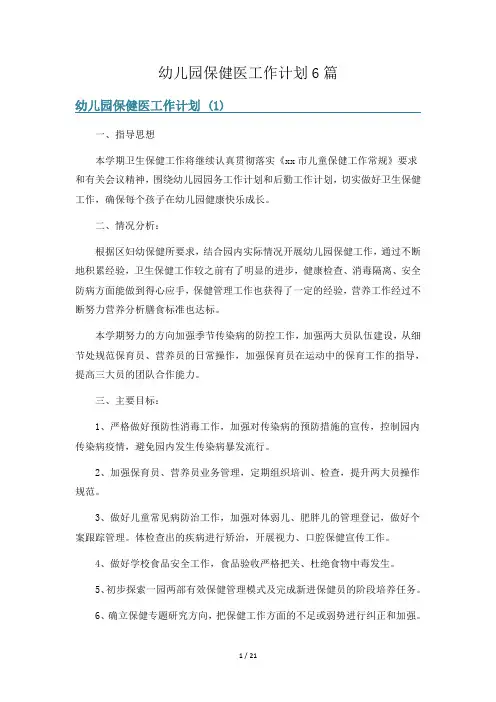 幼儿园保健医工作计划6篇

幼儿园保健医工作计划（1）

一、指导思想

本学期卫生保健工作将继续认真贯彻落实《xx市儿童保健工作常规》要求和有关会议精神，围绕幼儿园园务工作计划和后勤工作计划，切实做好卫生保健工作，确保每个孩子在幼儿园健康快乐成长。

二、情况分析：

根据区妇幼保健所要求，结合园内实际情况开展幼儿园保健工作，通过不断地积累经验，卫生保健工作较之前有了明显的进步，健康检查、消毒隔离、安全防病方面能做到得心应手，保健管理工作也获得了一定的经验，营养工作经过不断努力营养分析膳食标准也达标。

本学期努力的方向加强季节传染病的防控工作，加强两大员队伍建设，从细节处规范保育员、营养员的日常操作，加强保育员在运动中的保育工作的指导，提高三大员的团队合作能力。

三、主要目标：

1、严格做好预防性消毒工作，加强对传染病的预防措施的宣传，控制园内传染病疫情，避免园内发生传染病暴发流行。

2、加强保育员、营养员业务管理，定期组织培训、检查，提升两大员操作规范。

3、做好儿童常见病防治工作，加强对体弱儿、肥胖儿的管理登记，做好个案跟踪管理。体检查出的疾病进行矫治，开展视力、口腔保健宣传工作。

4、做好学校食品安全工作，食品验收严格把关、杜绝食物中毒发生。

5、初步探索一园两部有效保健管理模式及完成新进保健员的阶段培养任务。

6、确立保健专题研究方向，把保健工作方面的不足或弱势进行纠正和加强。

1 / 21